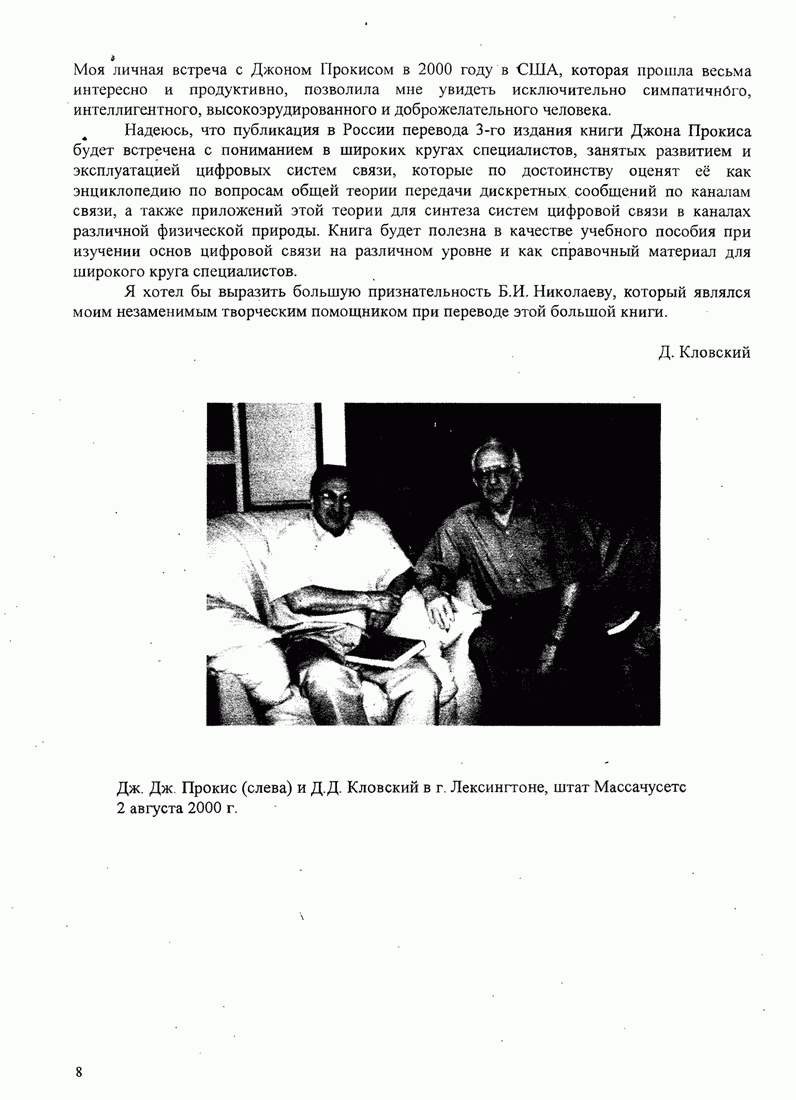 Моя личная встреча с Джоном Прокисом в 2000 году в США, которая прошла весьма интересно и продуктивно, позволила мне увидеть исключительно симпатичного, интеллигентного, высокоэрудированного и доброжелательного человека.

Надеюсь, что публикация в России перевода 3-го издания книги Джона Прокиса будет встречена с пониманием в широких кругах специалистов, занятых развитием и эксплуатацией цифровых систем связи, которые по достоинству оценят её как энциклопедию по вопросам общей теории передачи дискретных сообщений по каналам связи, а также приложений этой теории для синтеза систем цифровой связи в каналах различной физической природы. Книга будет полезна в качестве учебного пособия при изучении основ цифровой связи на различном уровне и как справочный материал для широкого круга специалистов.

Я хотел бы выразить большую признательность Б.И. Николаеву, который являлся моим незаменимым творческим помощником при переводе этой большой книги.

Д. Кловский

Дж. Дж. Прокис (слева) и Д.Д. Кловский в г. Лексингтоне, штат Массачусетс 2 августа 2000 г.

8